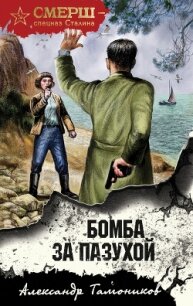 СМЕРШ –
спецназ Сталина

БОМБА
ЗА ПАЗУХОЙ

Александр Тамоников